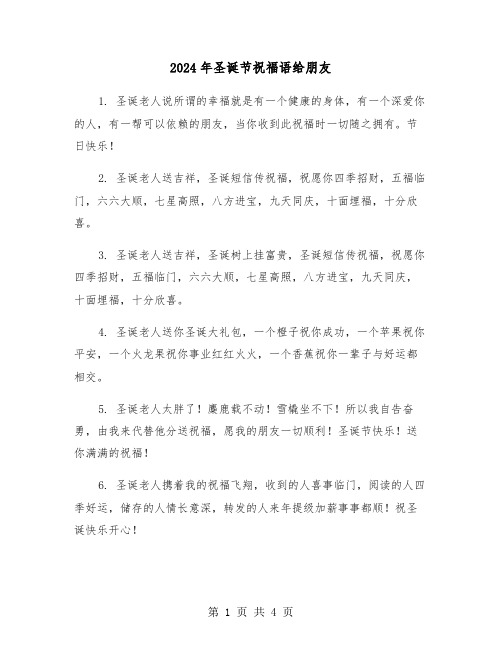 2024年圣诞节祝福语给朋友

1. 圣诞老人说所谓的幸福就是有一个健康的身体，有一个深爱你的人，有一帮可以依赖的朋友，当你收到此祝福时一切随之拥有。节日快乐！

2. 圣诞老人送吉祥，圣诞短信传祝福，祝愿你四季招财，五福临门，六六大顺，七星高照，八方进宝，九天同庆，十面埋福，十分欣喜。

3. 圣诞老人送吉祥，圣诞树上挂富贵，圣诞短信传祝福，祝愿你四季招财，五福临门，六六大顺，七星高照，八方进宝，九天同庆，十面埋福，十分欣喜。

4. 圣诞老人送你圣诞大礼包，一个橙子祝你成功，一个苹果祝你平安，一个火龙果祝你事业红红火火，一个香蕉祝你一辈子与好运都相交。

5. 圣诞老人太胖了！麋鹿载不动！雪橇坐不下！所以我自告奋勇，由我来代替他分送祝福，愿我的朋友一切顺利！圣诞节快乐！送你满满的祝福！

6. 圣诞老人携着我的祝福飞翔，收到的人喜事临门，阅读的人四季好运，储存的人情长意深，转发的人来年提级加薪事事都顺！祝圣诞快乐开心！

第 1 页 共 4 页